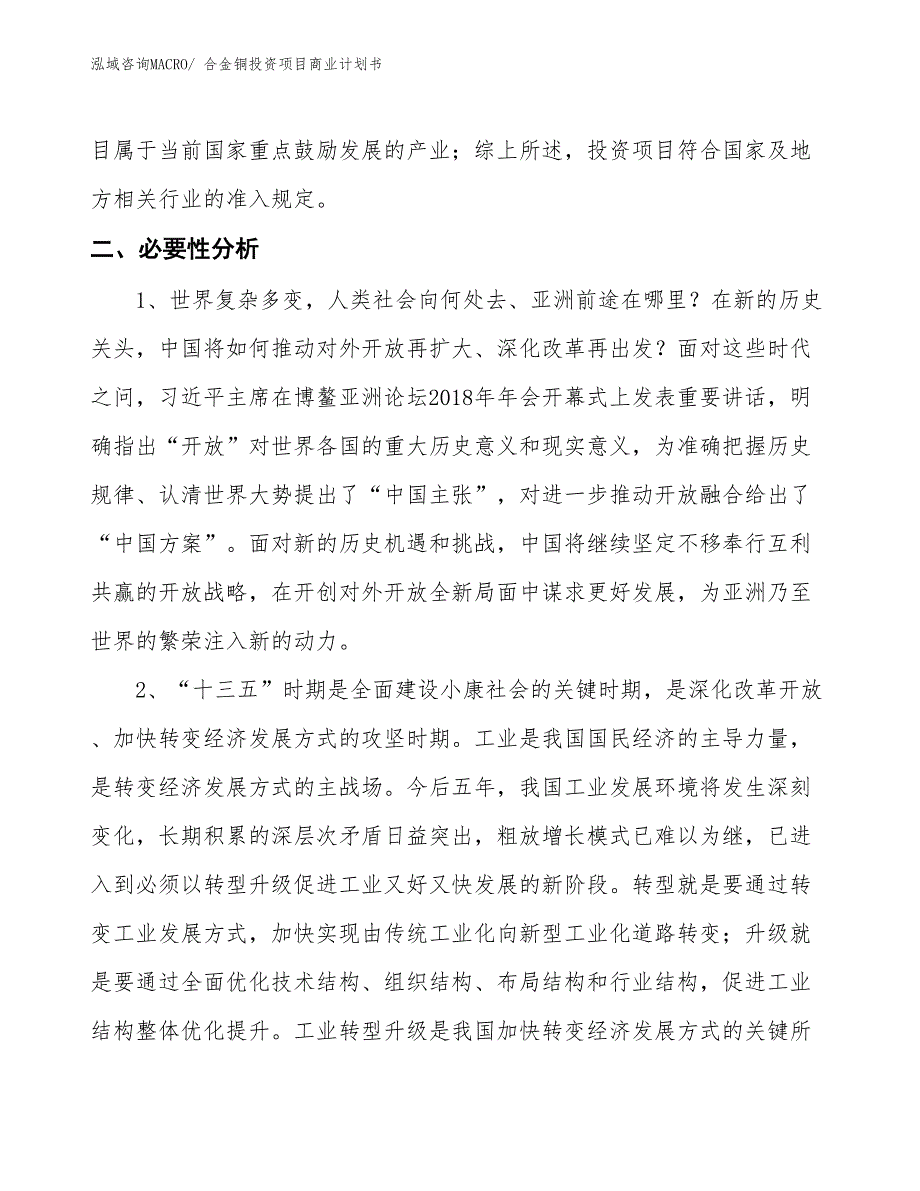 泓域咨询MACRO/ 合金铜投资项目商业计划书

目属于当前国家重点鼓励发展的产业；综上所述，投资项目符合国家及地方相关行业的准入规定。

二、必要性分析

1、世界复杂多变，人类社会向何处去、亚洲前途在哪里？在新的历史关头，中国将如何推动对外开放再扩大、深化改革再出发？面对这些时代之问，习近平主席在博鳌亚洲论坛2018年年会开幕式上发表重要讲话，明确指出“开放”对世界各国的重大历史意义和现实意义，为准确把握历史规律、认清世界大势提出了“中国主张”，对进一步推动开放融合给出了“中国方案”。面对新的历史机遇和挑战，中国将继续坚定不移奉行互利共赢的开放战略，在开创对外开放全新局面中谋求更好发展，为亚洲乃至世界的繁荣注入新的动力。

2、“十三五”时期是全面建设小康社会的关键时期，是深化改革开放、加快转变经济发展方式的攻坚时期。工业是我国国民经济的主导力量，是转变经济发展方式的主战场。今后五年，我国工业发展环境将发生深刻变化，长期积累的深层次矛盾日益突出，粗放增长模式已难以为继，已进入到必须以转型升级促进工业又好又快发展的新阶段。转型就是要通过转变工业发展方式，加快实现由传统工业化向新型工业化道路转变；升级就是要通过全面优化技术结构、组织结构、布局结构和行业结构，促进工业结构整体优化提升。工业转型升级是我国加快转变经济发展方式的关键所